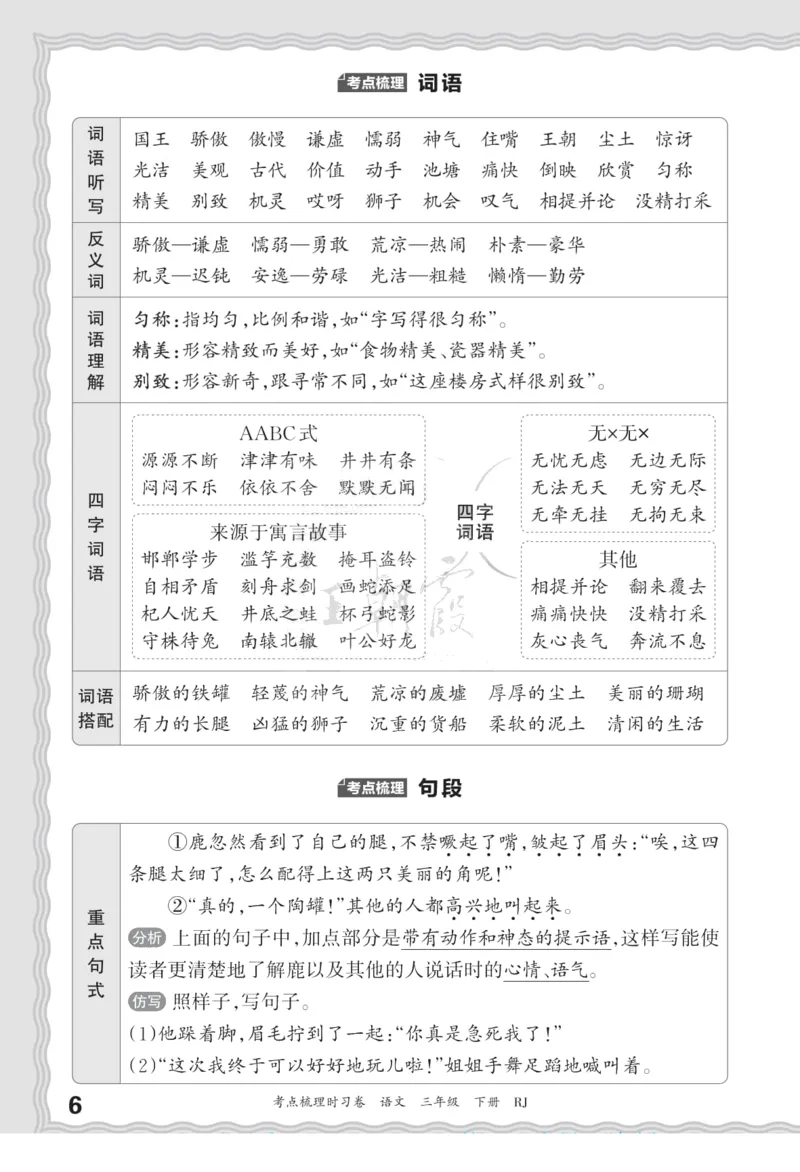 考点梳理 词语

| 词语听写 | 国王 骄傲 傲慢 谦虚 懦弱 神气 住嘴 王朝 尘土 惊讶 光洁 美观 古代 价值 动手 池塘 痛快 倒映 欣赏 匀称 精美 别致 机灵 哎呀 狮子 机会 叹气 相提并论 没精打采 |
|---|---|
| 反义词 | 骄傲—谦虚 懦弱—勇敢 荒凉—热闹 朴素—豪华 机灵—迟钝 安逸—劳碌 光洁—粗糙 懒惰—勤劳 |
| 词语理解 | 匀称:指均匀,比例和谐,如“字写得很匀称”。 精美:形容精致而美好,如“食物精美、瓷器精美”。 别致:形容新奇,跟寻常不同,如“这座楼房式样很别致”。 |
| 四字词语 | AABC式 源源不断 津津有味 井井有条 闷闷不乐 依依不舍 默默无闻 来源于寓言故事 邯郸学步 滥竽充数 掩耳盗铃 自相矛盾 刻舟求剑 画蛇添足 杞人忧天 井底之蛙 杯弓蛇影 守株待兔 南辕北辙 叶公好龙 四字词语 无×无× 无忧无虑 无边无际 无法无天 无穷无尽 无牵无挂 无拘无束 其他 相提并论 翻来覆去 痛痛快快 没精打采 灰心丧气 奔流不息 |
| 词语搭配 | 骄傲的铁罐 轻蔑的神气 荒凉的废墟 厚厚的尘土 美丽的珊瑚 有力的长腿 凶猛的狮子 沉重的货船 柔软的泥土 清闲的生活 |

考点梳理 句段

重点句式

①鹿忽然看到了自己的腿,不禁噘起了嘴,皱起了眉头:“唉,这四条腿太细了,怎么配得上这两只美丽的角呢!”

②“真的,一个陶罐!”其他的人都高兴地叫起来。

分析 上面的句子中,加点部分是带有动作和神态的提示语,这样写能使读者更清楚地了解鹿以及其他的人说话时的心情、语气。

仿写 照样子,写句子。

(1)他跺着脚,眉毛拧到了一起:“你真是急死我了!”

(2)“这次我终于可以好好地玩儿啦!”姐姐手舞足蹈地喊叫着。

6 考点梳理时习卷 语文 三年级 下册 RJ